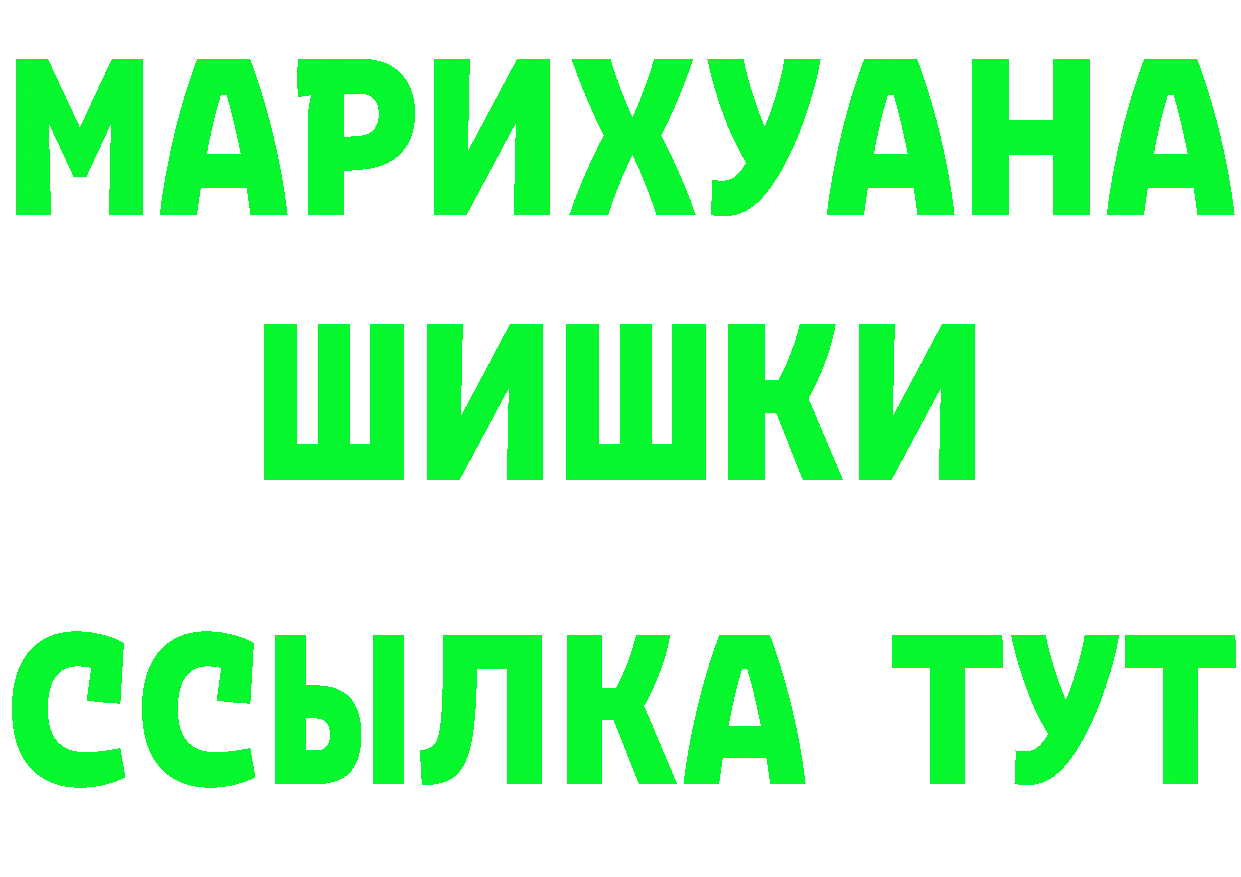 МАРИХУАНА
ШИШКИ
ССЫЛКА ТУТ